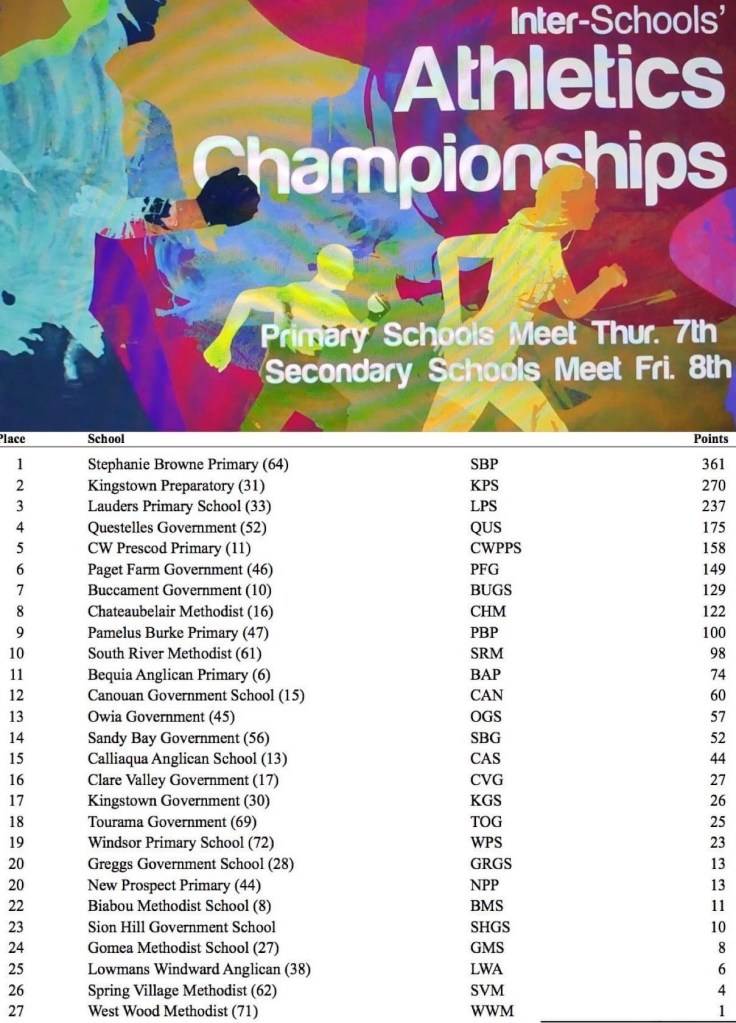 Inter-Schools'
Athletics
Championships

Primary Schools Meet Thur. 7th
Secondary Schools Meet Fri. 8th

| Place | School | | Points |
|---|---|---|---|
| 1 | Stephanie Browne Primary (64) | SBP | 361 |
| 2 | Kingstown Preparatory (31) | KPS | 270 |
| 3 | Lauders Primary School (33) | LPS | 237 |
| 4 | Questelles Government (52) | QUS | 175 |
| 5 | CW Prescod Primary (11) | CWPPS | 158 |
| 6 | Paget Farm Government (46) | PFG | 149 |
| 7 | Buccament Government (10) | BUGS | 129 |
| 8 | Chateaubelair Methodist (16) | CHM | 122 |
| 9 | Pamelus Burke Primary (47) | PBP | 100 |
| 10 | South River Methodist (61) | SRM | 98 |
| 11 | Bequia Anglican Primary (6) | BAP | 74 |
| 12 | Canouan Government School (15) | CAN | 60 |
| 13 | Owia Government (45) | OGS | 57 |
| 14 | Sandy Bay Government (56) | SBG | 52 |
| 15 | Calliaqua Anglican School (13) | CAS | 44 |
| 16 | Clare Valley Government (17) | CVG | 27 |
| 17 | Kingstown Government (30) | KGS | 26 |
| 18 | Tourama Government (69) | TOG | 25 |
| 19 | Windsor Primary School (72) | WPS | 23 |
| 20 | Greggs Government School (28) | GRGS | 13 |
| 20 | New Prospect Primary (44) | NPP | 13 |
| 22 | Biabou Methodist School (8) | BMS | 11 |
| 23 | Sion Hill Government School | SHGS | 10 |
| 24 | Gomea Methodist School (27) | GMS | 8 |
| 25 | Lowmans Windward Anglican (38) | LWA | 6 |
| 26 | Spring Village Methodist (62) | SVM | 4 |
| 27 | West Wood Methodist (71) | WWM | 1 |